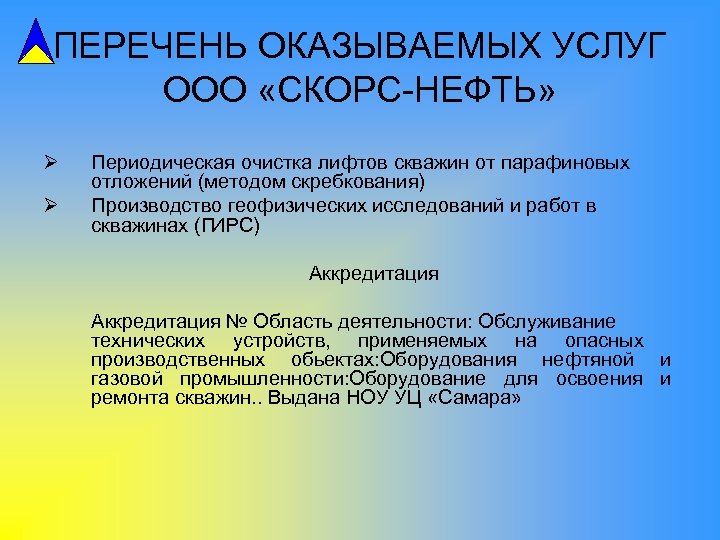 ПЕРЕЧЕНЬ ОКАЗЫВАЕМЫХ УСЛУГ ООО «СКОРС-НЕФТЬ»

➢ Периодическая очистка лифтов скважин от парафиновых отложений (методом скребкования)
➢ Производство геофизических исследований и работ в скважинах (ГИРС)

Аккредитация

Аккредитация № Область деятельности: Обслуживание технических устройств, применяемых на опасных производственных обьектах:Оборудования нефтяной и газовой промышленности:Оборудование для освоения и ремонта скважин.. Выдана НОУ УЦ «Самара»